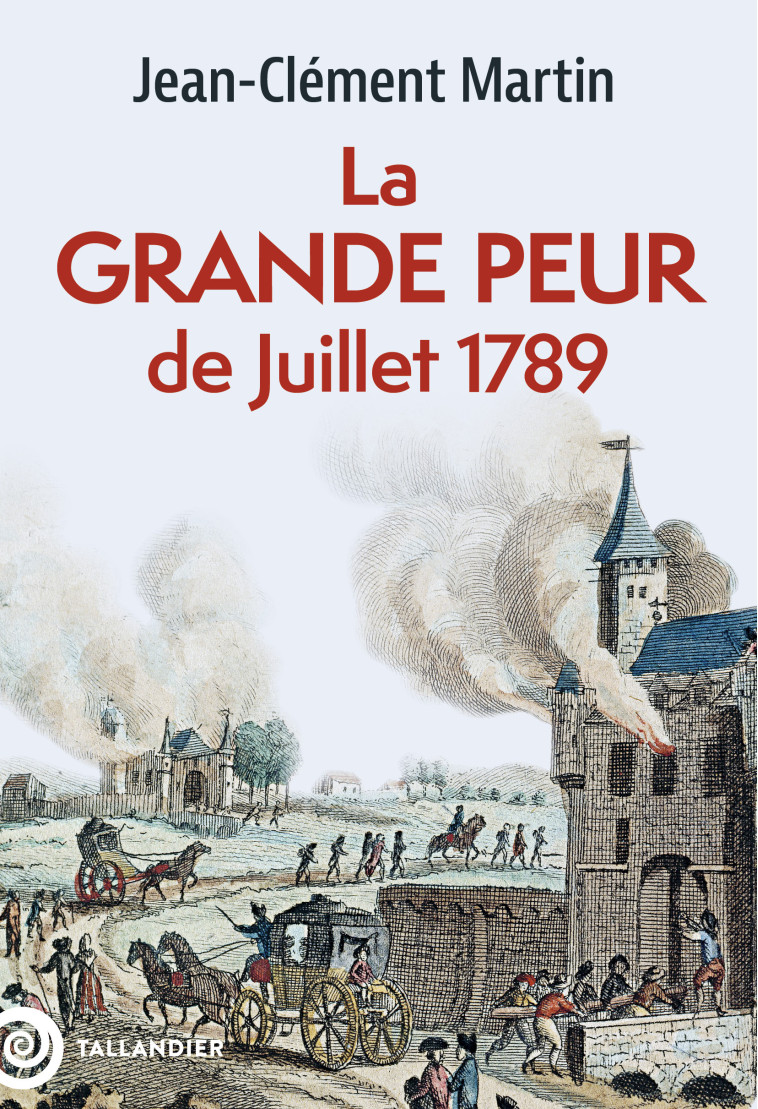 Jean-Clément Martin

La
GRANDE PEUR
de Juillet 1789

TALLANDIER